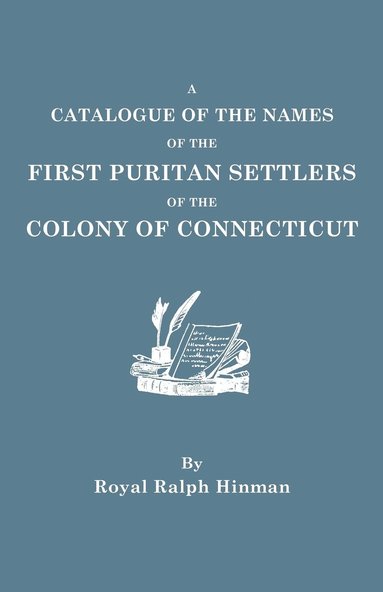 A
CATALOGUE OF THE NAMES
OF THE
FIRST PURITAN SETTLERS
OF THE
COLONY OF CONNECTICUT

By
Royal Ralph Hinman